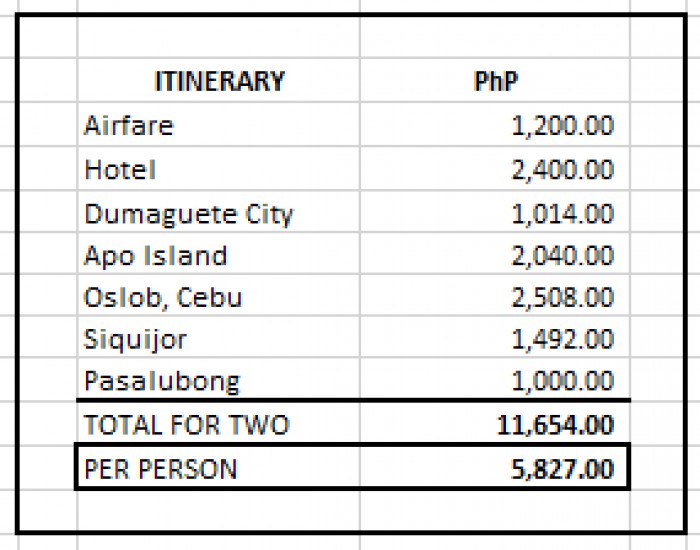 | ITINERARY | PhP |
|---|---|
| Airfare | 1,200.00 |
| Hotel | 2,400.00 |
| Dumaguete City | 1,014.00 |
| Apo Island | 2,040.00 |
| Oslob, Cebu | 2,508.00 |
| Siquijor | 1,492.00 |
| Pasalubong | 1,000.00 |
| TOTAL FOR TWO | 11,654.00 |
| PER PERSON | 5,827.00 |